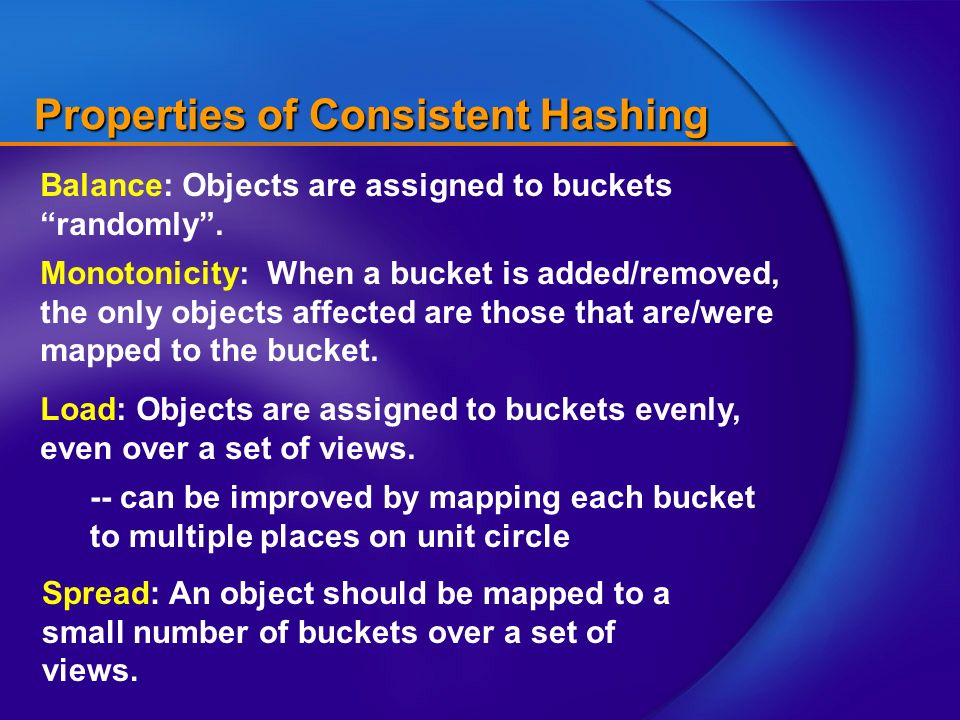 Properties of Consistent Hashing

Balance: Objects are assigned to buckets “randomly”.

Monotonicity: When a bucket is added/removed, the only objects affected are those that are/were mapped to the bucket.

Load: Objects are assigned to buckets evenly, even over a set of views.

-- can be improved by mapping each bucket to multiple places on unit circle

Spread: An object should be mapped to a small number of buckets over a set of views.